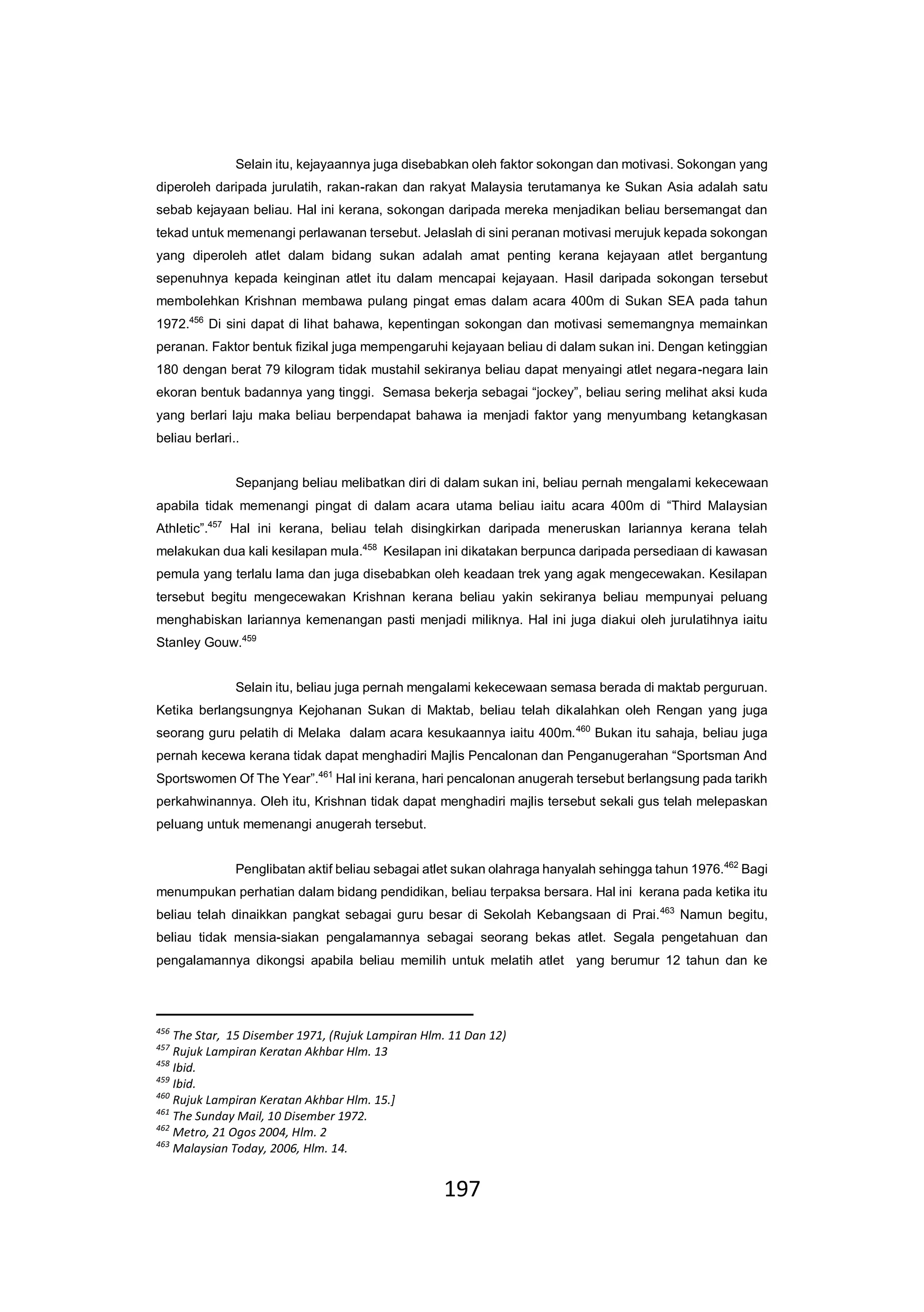 Selain itu, kejayaannya juga disebabkan oleh faktor sokongan dan motivasi. Sokongan yang diperoleh daripada jurulatih, rakan-rakan dan rakyat Malaysia terutamanya ke Sukan Asia adalah satu sebab kejayaan beliau. Hal ini kerana, sokongan daripada mereka menjadikan beliau bersemangat dan tekad untuk memenangi perlawanan tersebut. Jelaslah di sini peranan motivasi merujuk kepada sokongan yang diperoleh atlet dalam bidang sukan adalah amat penting kerana kejayaan atlet bergantung sepenuhnya kepada keinginan atlet itu dalam mencapai kejayaan. Hasil daripada sokongan tersebut membolehkan Krishnan membawa pulang pingat emas dalam acara 400m di Sukan SEA pada tahun 1972.$^{456}$ Di sini dapat di lihat bahawa, kepentingan sokongan dan motivasi sememangnya memainkan peranan. Faktor bentuk fizikal juga mempengaruhi kejayaan beliau di dalam sukan ini. Dengan ketinggian 180 dengan berat 79 kilogram tidak mustahil sekiranya beliau dapat menyaingi atlet negara-negara lain ekoran bentuk badannya yang tinggi. Semasa bekerja sebagai “jockey”, beliau sering melihat aksi kuda yang berlari laju maka beliau berpendapat bahawa ia menjadi faktor yang menyumbang ketangkasan beliau berlari..

Sepanjang beliau melibatkan diri di dalam sukan ini, beliau pernah mengalami kekecewaan apabila tidak memenangi pingat di dalam acara utama beliau iaitu acara 400m di “Third Malaysian Athletic”.$^{457}$ Hal ini kerana, beliau telah disingkirkan daripada meneruskan lariannya kerana telah melakukan dua kali kesilapan mula.$^{458}$ Kesilapan ini dikatakan berpunca daripada persediaan di kawasan pemula yang terlalu lama dan juga disebabkan oleh keadaan trek yang agak mengecewakan. Kesilapan tersebut begitu mengecewakan Krishnan kerana beliau yakin sekiranya beliau mempunyai peluang menghabiskan lariannya kemenangan pasti menjadi miliknya. Hal ini juga diakui oleh jurulatihnya iaitu Stanley Gouw.$^{459}$

Selain itu, beliau juga pernah mengalami kekecewaan semasa berada di maktab perguruan. Ketika berlangsungnya Kejohanan Sukan di Maktab, beliau telah dikalahkan oleh Rengan yang juga seorang guru pelatih di Melaka dalam acara kesukaannya iaitu 400m.$^{460}$ Bukan itu sahaja, beliau juga pernah kecewa kerana tidak dapat menghadiri Majlis Pencalonan dan Penganugerahan “Sportsman And Sportswomen Of The Year”.$^{461}$ Hal ini kerana, hari pencalonan anugerah tersebut berlangsung pada tarikh perkahwinannya. Oleh itu, Krishnan tidak dapat menghadiri majlis tersebut sekali gus telah melepaskan peluang untuk memenangi anugerah tersebut.

Penglibatan aktif beliau sebagai atlet sukan olahraga hanyalah sehingga tahun 1976.$^{462}$ Bagi menumpukan perhatian dalam bidang pendidikan, beliau terpaksa bersara. Hal ini kerana pada ketika itu beliau telah dinaikkan pangkat sebagai guru besar di Sekolah Kebangsaan di Prai.$^{463}$ Namun begitu, beliau tidak mensia-siakan pengalamannya sebagai seorang bekas atlet. Segala pengetahuan dan pengalamannya dikongsi apabila beliau memilih untuk melatih atlet yang berumur 12 tahun dan ke

$^{456}$ The Star, 15 Disember 1971, (Rujuk Lampiran Hlm. 11 Dan 12)
$^{457}$ Rujuk Lampiran Keratan Akhbar Hlm. 13
$^{458}$ Ibid.
$^{459}$ Ibid.
$^{460}$ Rujuk Lampiran Keratan Akhbar Hlm. 15.]
$^{461}$ The Sunday Mail, 10 Disember 1972.
$^{462}$ Metro, 21 Ogos 2004, Hlm. 2
$^{463}$ Malaysian Today, 2006, Hlm. 14.

197